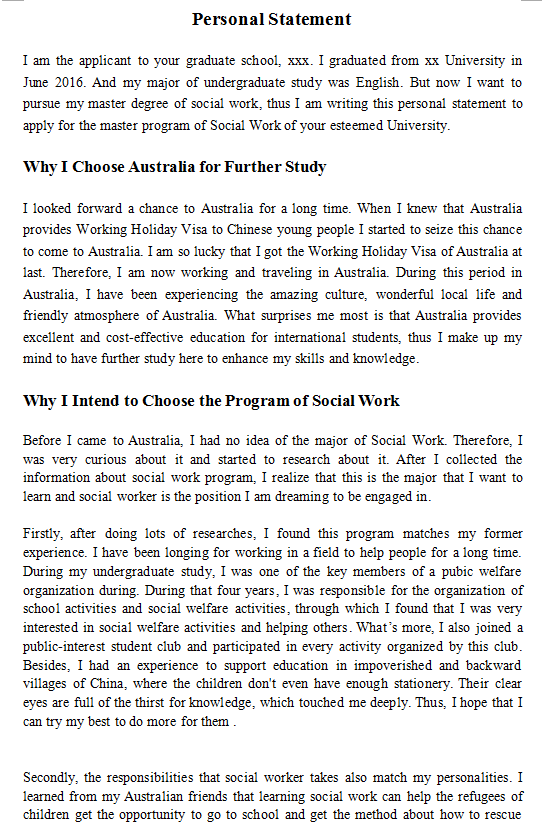 Personal Statement

I am the applicant to your graduate school, xxx. I graduated from xx University in June 2016. And my major of undergraduate study was English. But now I want to pursue my master degree of social work, thus I am writing this personal statement to apply for the master program of Social Work of your esteemed University.

Why I Choose Australia for Further Study

I looked forward a chance to Australia for a long time. When I knew that Australia provides Working Holiday Visa to Chinese young people I started to seize this chance to come to Australia. I am so lucky that I got the Working Holiday Visa of Australia at last. Therefore, I am now working and traveling in Australia. During this period in Australia, I have been experiencing the amazing culture, wonderful local life and friendly atmosphere of Australia. What surprises me most is that Australia provides excellent and cost-effective education for international students, thus I make up my mind to have further study here to enhance my skills and knowledge.

Why I Intend to Choose the Program of Social Work

Before I came to Australia, I had no idea of the major of Social Work. Therefore, I was very curious about it and started to research about it. After I collected the information about social work program, I realize that this is the major that I want to learn and social worker is the position I am dreaming to be engaged in.

Firstly, after doing lots of researches, I found this program matches my former experience. I have been longing for working in a field to help people for a long time. During my undergraduate study, I was one of the key members of a pubic welfare organization during. During that four years, I was responsible for the organization of school activities and social welfare activities, through which I found that I was very interested in social welfare activities and helping others. What's more, I also joined a public-interest student club and participated in every activity organized by this club. Besides, I had an experience to support education in impoverished and backward villages of China, where the children don't even have enough stationery. Their clear eyes are full of the thirst for knowledge, which touched me deeply. Thus, I hope that I can try my best to do more for them .

Secondly, the responsibilities that social worker takes also match my personalities. I learned from my Australian friends that learning social work can help the refugees of children get the opportunity to go to school and get the method about how to rescue